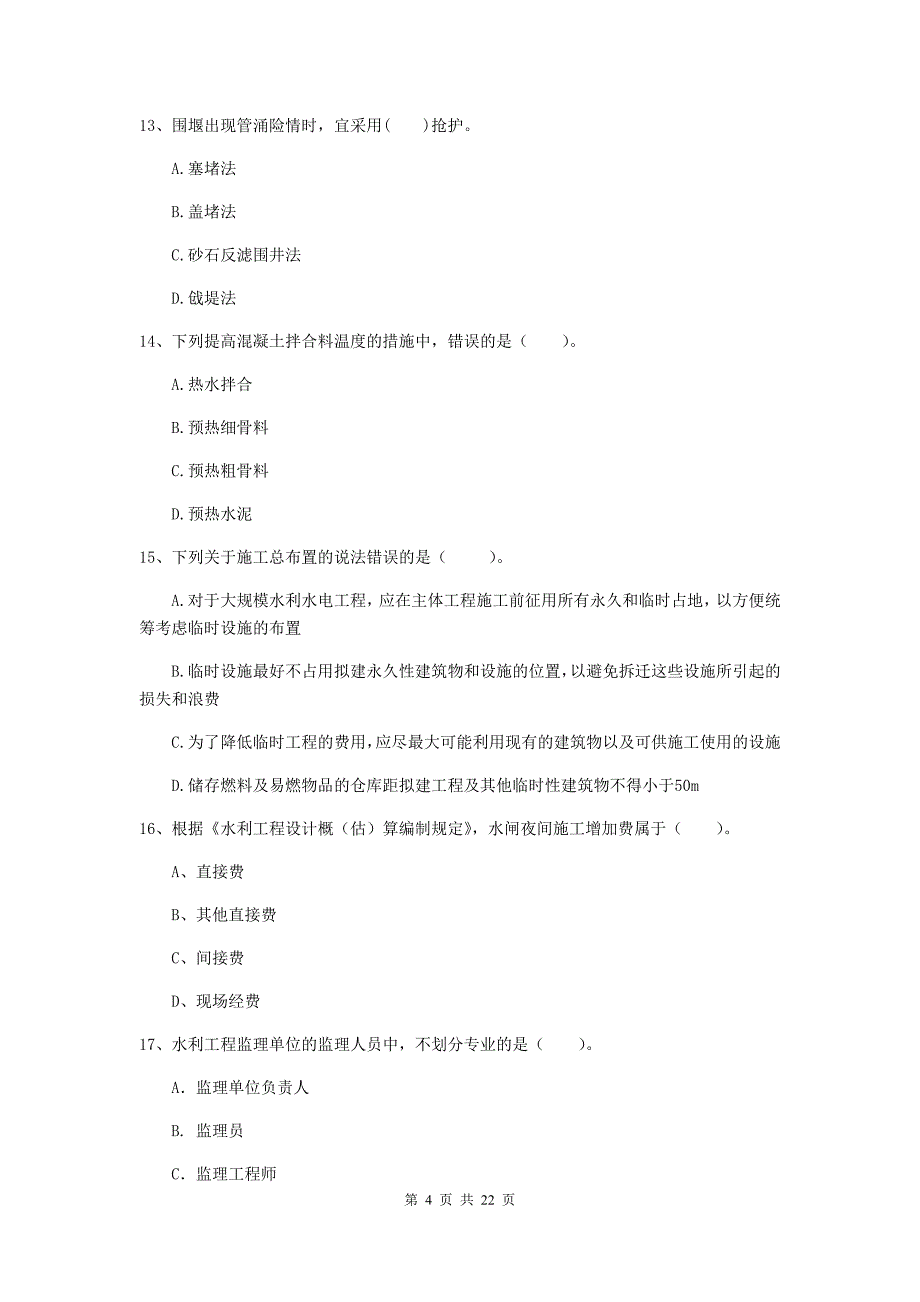 13、围堰出现管涌险情时，宜采用(　　)抢护。

A.塞堵法

B.盖堵法

C.砂石反滤围井法

D.戗堤法

14、下列提高混凝土拌合料温度的措施中，错误的是（　　）。

A.热水拌合

B.预热细骨料

C.预热粗骨料

D.预热水泥

15、下列关于施工总布置的说法错误的是（　　）。

A.对于大规模水利水电工程，应在主体工程施工前征用所有永久和临时占地，以方便统筹考虑临时设施的布置

B.临时设施最好不占用拟建永久性建筑物和设施的位置，以避免拆迁这些设施所引起的损失和浪费

C.为了降低临时工程的费用，应尽最大可能利用现有的建筑物以及可供施工使用的设施

D.储存燃料及易燃物品的仓库距拟建工程及其他临时性建筑物不得小于50m

16、根据《水利工程设计概（估）算编制规定》，水闸夜间施工增加费属于（　　）。

A、直接费

B、其他直接费

C、间接费

D、现场经费

17、水利工程监理单位的监理人员中，不划分专业的是（　　）。

A. 监理单位负责人

B. 监理员

C. 监理工程师

第 4 页 共 22 页